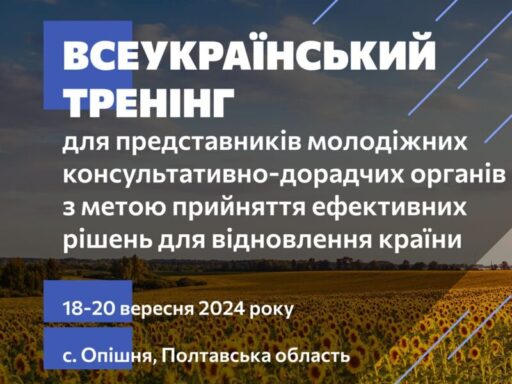 ВСЕУКРАЇНСЬКИЙ ТРЕНІНГ

для представників молодіжних консультативно-дорадчих органів з метою прийняття ефективних рішень для відновлення країни

18-20 вересня 2024 року

с. Опішня, Полтавська область